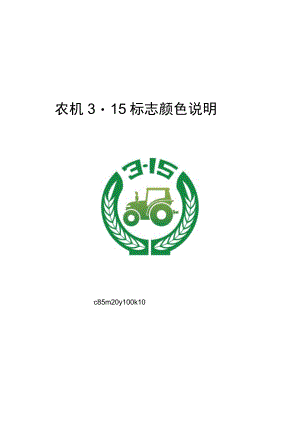 农机 3・15 标志颜色说明

3·15

c85m20y100k10